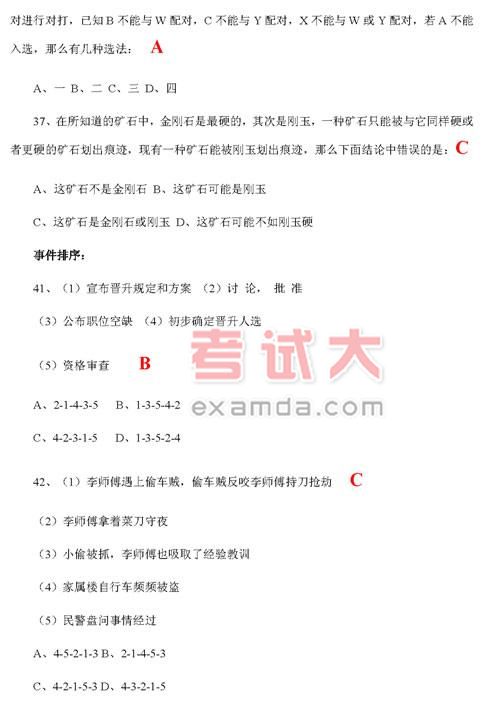 对进行对打，已知 B 不能与 W 配对，C 不能与 Y 配对，X 不能与 W 或 Y 配对，若 A 不能入选，那么有几种选法： A

A、一 B、二 C、三 D、四

37、在所知道的矿石中，金刚石是最硬的，其次是刚玉，一种矿石只能被与它同样硬或者更硬的矿石划出痕迹，现有一种矿石能被刚玉划出痕迹，那么下面结论中错误的是： C

A、这矿石不是金刚石 B、这矿石可能是刚玉

C、这矿石是金刚石或刚玉 D、这矿石可能不如刚玉硬

事件排序：

41、（1）宣布晋升规定和方案 （2）讨 论， 批 准

（3）公布职位空缺 （4）初步确定晋升人选

（5）资格审查 B

考试大

examda.com

A、2-1-4-3-5 B、1-3-5-4-2

C、4-2-3-1-5 D、1-3-5-2-4

42、（1）李师傅遇上偷车贼，偷车贼反咬李师傅持刀抢劫 C

（2）李师傅拿着菜刀守夜

（3）小偷被抓，李师傅也吸取了经验教训

（4）家属楼自行车频频被盗

（5）民警盘问事情经过

A、4-5-2-1-3 B、2-1-4-5-3

C、4-2-1-5-3 D、4-3-2-1-5